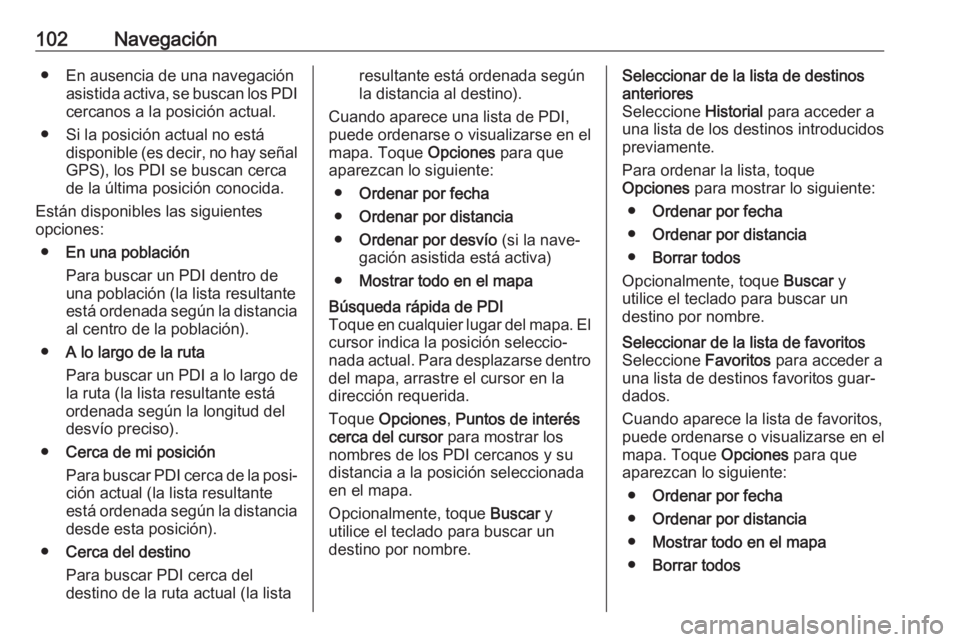 102 Navegación

● En ausencia de una navegación asistida activa, se buscan los PDI cercanos a la posición actual.
● Si la posición actual no está disponible (es decir, no hay señal GPS), los PDI se buscan cerca de la última posición conocida.

Están disponibles las siguientes opciones:
● En una población
Para buscar un PDI dentro de una población (la lista resultante está ordenada según la distancia al centro de la población).
● A lo largo de la ruta
Para buscar un PDI a lo largo de la ruta (la lista resultante está ordenada según la longitud del desvío preciso).
● Cerca de mi posición
Para buscar PDI cerca de la posición actual (la lista resultante está ordenada según la distancia desde esta posición).
● Cerca del destino
Para buscar PDI cerca del destino de la ruta actual (la lista resultante está ordenada según la distancia al destino).

Cuando aparece una lista de PDI, puede ordenarse o visualizarse en el mapa. Toque Opciones para que aparezcan lo siguiente:
● Ordenar por fecha
● Ordenar por distancia
● Ordenar por desvío (si la navegación asistida está activa)
● Mostrar todo en el mapa

Búsqueda rápida de PDI
Toque en cualquier lugar del mapa. El cursor indica la posición seleccionada actual. Para desplazarse dentro del mapa, arrastre el cursor en la dirección requerida.

Toque Opciones, Puntos de interés cerca del cursor para mostrar los nombres de los PDI cercanos y su distancia a la posición seleccionada en el mapa.

Opcionalmente, toque Buscar y utilice el teclado para buscar un destino por nombre.

Seleccionar de la lista de destinos anteriores
Seleccione Historial para acceder a una lista de los destinos introducidos previamente.

Para ordenar la lista, toque Opciones para mostrar lo siguiente:
● Ordenar por fecha
● Ordenar por distancia
● Borrar todos

Opcionalmente, toque Buscar y utilice el teclado para buscar un destino por nombre.

Seleccionar de la lista de favoritos
Seleccione Favoritos para acceder a una lista de destinos favoritos guardados.

Cuando aparece la lista de favoritos, puede ordenarse o visualizarse en el mapa. Toque Opciones para que aparezcan lo siguiente:
● Ordenar por fecha
● Ordenar por distancia
● Mostrar todo en el mapa
● Borrar todos

carmanualsonline.info